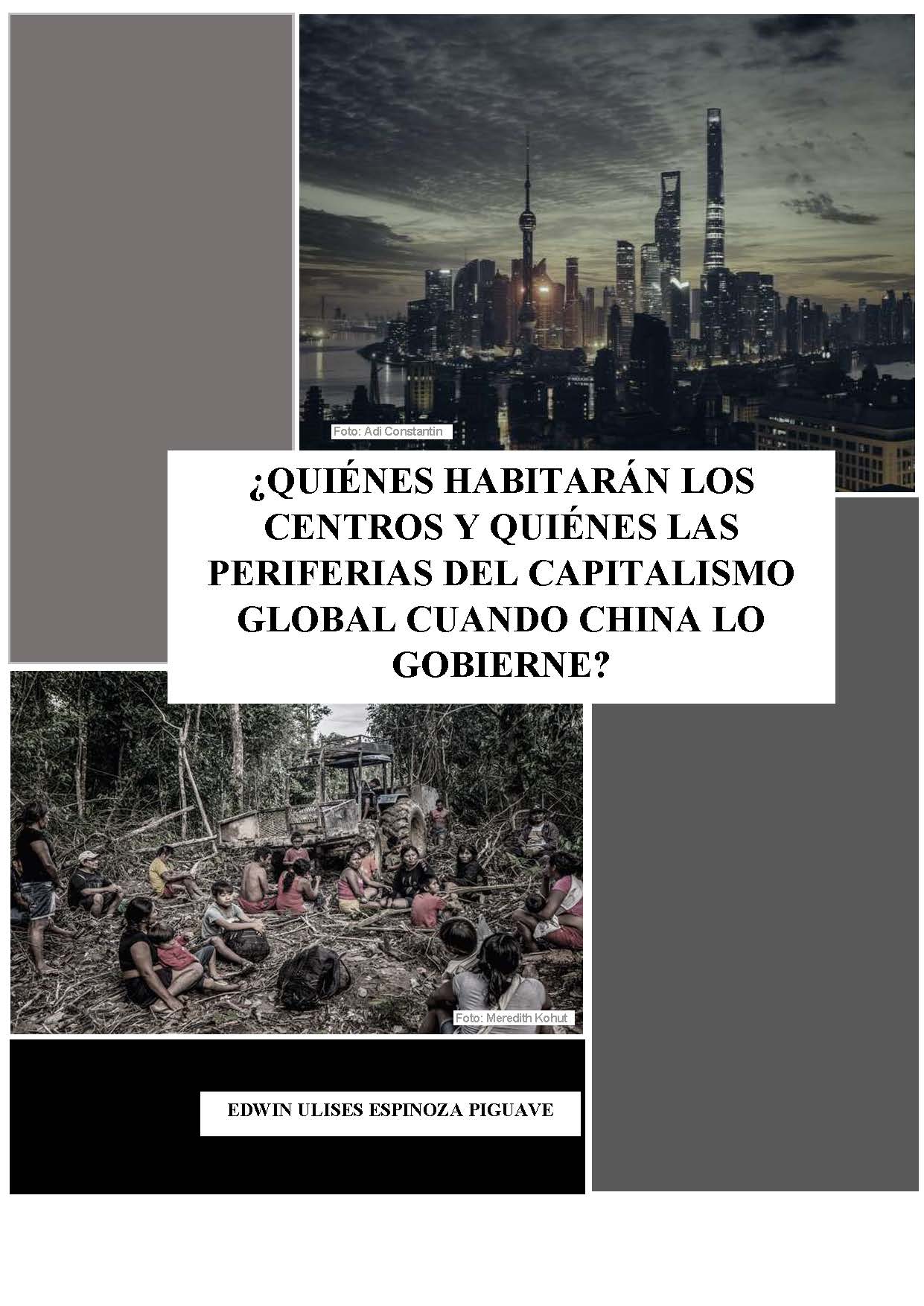 Foto: Adi Constantin

¿QUIÉNES HABITARÁN LOS CENTROS Y QUIÉNES LAS PERIFERIAS DEL CAPITALISMO GLOBAL CUANDO CHINA LO GOBIERNE?

Foto: Meredith Kohut

EDWIN ULISES ESPINOZA PIGUAVE